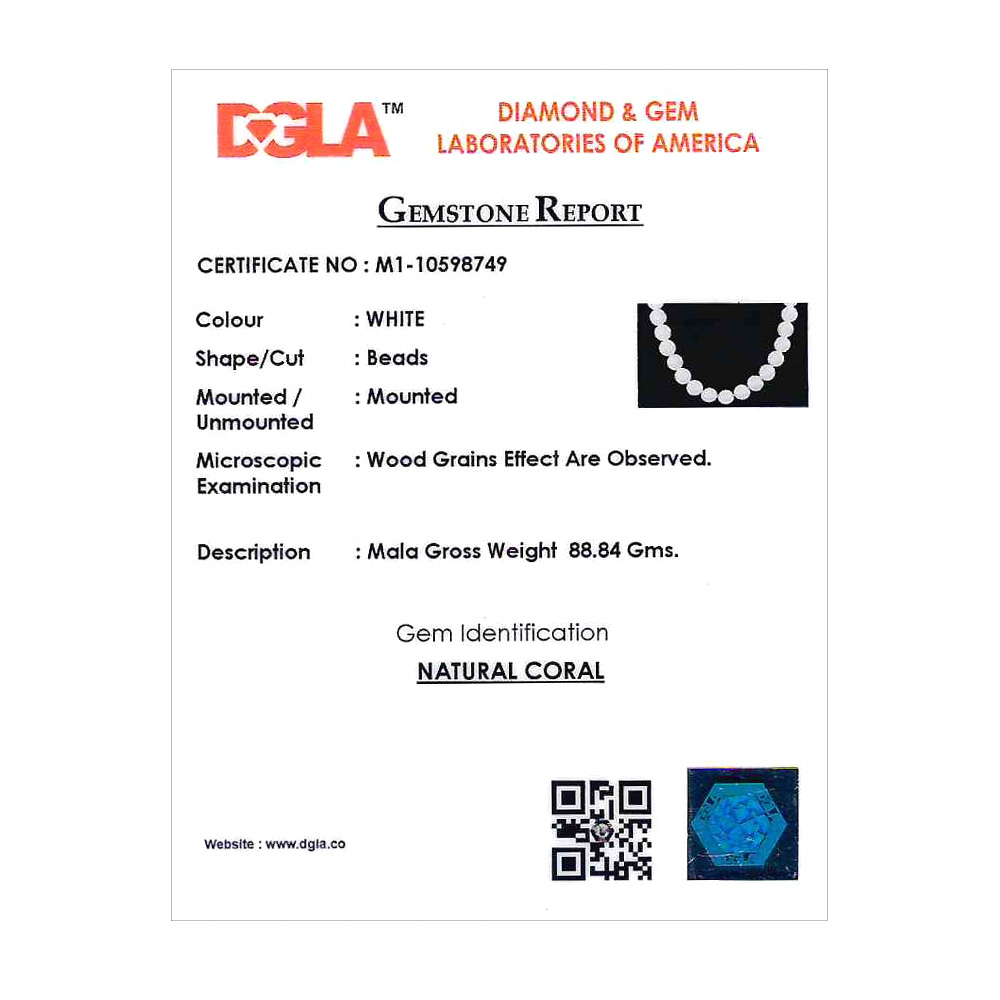 DGLA™ DIAMOND & GEM LABORATORIES OF AMERICA

GEMSTONE REPORT

CERTIFICATE NO : M1-10598749

Colour : WHITE

Shape/Cut : Beads

Mounted / Unmounted : Mounted

Microscopic Examination : Wood Grains Effect Are Observed.

Description : Mala Gross Weight 88.84 Gms.

Gem Identification

NATURAL CORAL

Website : www.dgla.co